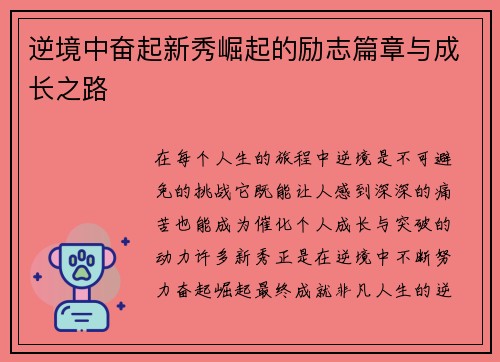 逆境中奋起新秀崛起的励志篇章与成长之路

在每个人生的旅程中逆境是不可避免的挑战它既能让人感到深深的痛苦也能成为催化个人成长与突破的动力许多新秀正是在逆境中不断努力奋起崛起最终成就非凡人生的逆